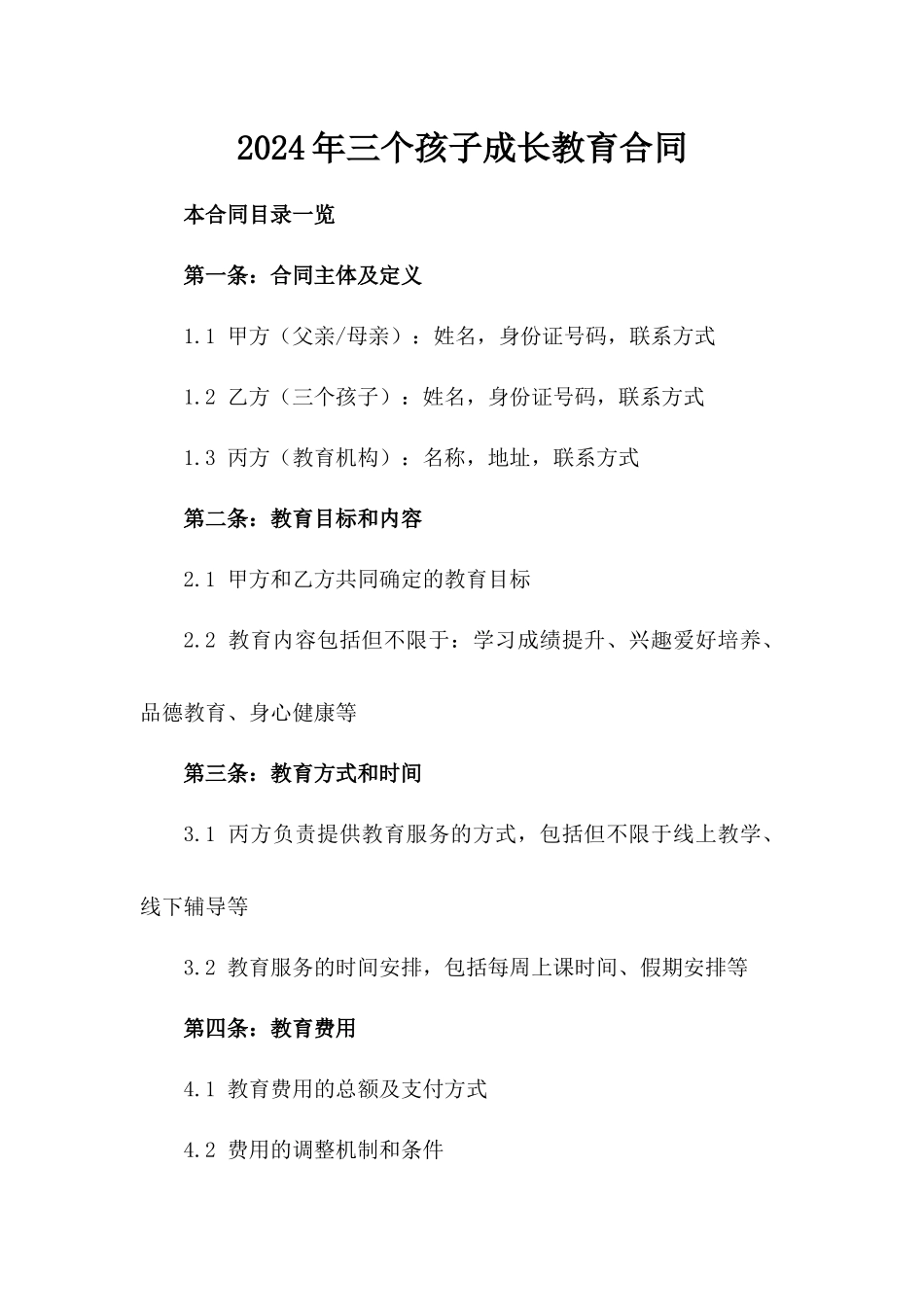 2024年三个孩子成长教育合同

本合同目录一览

第一条：合同主体及定义

1.1 甲方（父亲/母亲）：姓名，身份证号码，联系方式

1.2 乙方（三个孩子）：姓名，身份证号码，联系方式

1.3 丙方（教育机构）：名称，地址，联系方式

第二条：教育目标和内容

2.1 甲方和乙方共同确定的教育目标

2.2 教育内容包括但不限于：学习成绩提升、兴趣爱好培养、品德教育、身心健康等

第三条：教育方式和时间

3.1 丙方负责提供教育服务的方式，包括但不限于线上教学、线下辅导等

3.2 教育服务的时间安排，包括每周上课时间、假期安排等

第四条：教育费用

4.1 教育费用的总额及支付方式

4.2 费用的调整机制和条件